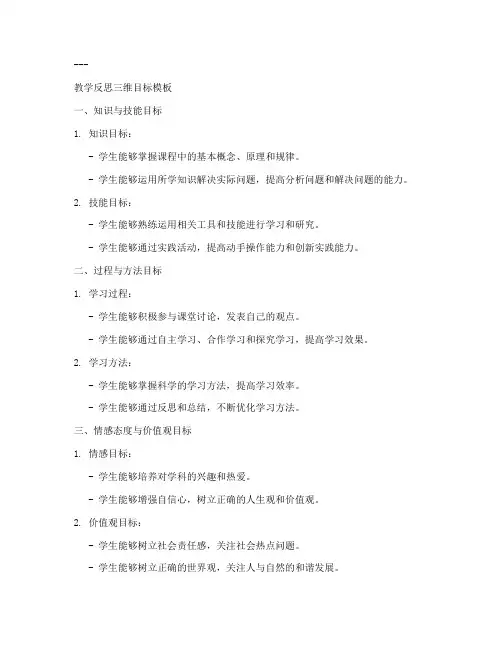 ---

教学反思三维目标模板

一、知识与技能目标

1. 知识目标：

- 学生能够掌握课程中的基本概念、原理和规律。

- 学生能够运用所学知识解决实际问题，提高分析问题和解决问题的能力。

2. 技能目标：

- 学生能够熟练运用相关工具和技能进行学习和研究。

- 学生能够通过实践活动，提高动手操作能力和创新实践能力。

二、过程与方法目标

1. 学习过程：

- 学生能够积极参与课堂讨论，发表自己的观点。

- 学生能够通过自主学习、合作学习和探究学习，提高学习效果。

2. 学习方法：

- 学生能够掌握科学的学习方法，提高学习效率。

- 学生能够通过反思和总结，不断优化学习方法。

三、情感态度与价值观目标

1. 情感目标：

- 学生能够培养对学科的兴趣和热爱。

- 学生能够增强自信心，树立正确的人生观和价值观。

2. 价值观目标：

- 学生能够树立社会责任感，关注社会热点问题。

- 学生能够树立正确的世界观，关注人与自然的和谐发展。